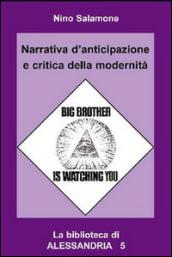 Nino Salamone

Narrativa d'anticipazione e critica della modernità

BIG BROTHER

IS WATCHING YOU

La biblioteca di
ALESSANDRIA 5